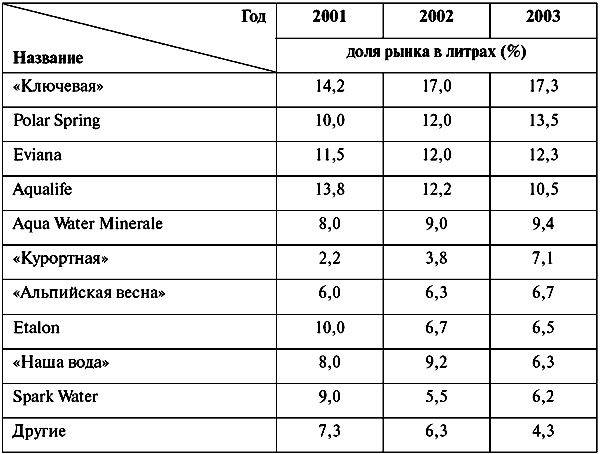 | Год / Название | 2001 | 2002 | 2003 |
|---|---|---|---|
| | доля рынка в литрах (%) | | |
| «Ключевая» | 14,2 | 17,0 | 17,3 |
| Polar Spring | 10,0 | 12,0 | 13,5 |
| Eviana | 11,5 | 12,0 | 12,3 |
| Aqualife | 13,8 | 12,2 | 10,5 |
| Aqua Water Minerale | 8,0 | 9,0 | 9,4 |
| «Курортная» | 2,2 | 3,8 | 7,1 |
| «Альпийская весна» | 6,0 | 6,3 | 6,7 |
| Etalon | 10,0 | 6,7 | 6,5 |
| «Наша вода» | 8,0 | 9,2 | 6,3 |
| Spark Water | 9,0 | 5,5 | 6,2 |
| Другие | 7,3 | 6,3 | 4,3 |